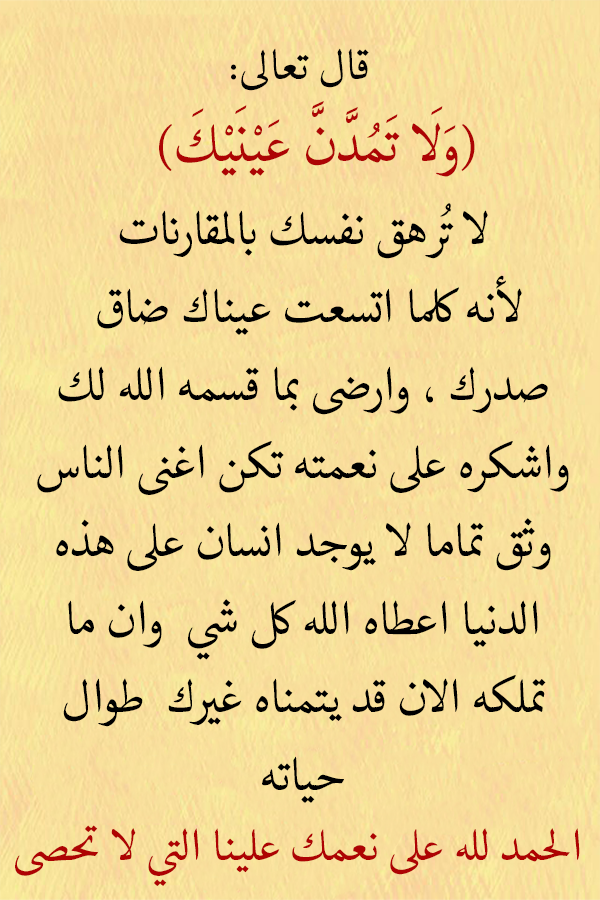 قال تعالى:
(وَلَا تَمُدَّنَّ عَيْنَيْكَ)

لا تُرهق نفسك بالمقارنات لأنه كلما اتسعت عيناك ضاق صدرك ، وارضى بما قسمه الله لك واشكره على نعمته تكن اغنى الناس وثق تماما لا يوجد انسان على هذه الدنيا اعطاه الله كل شي وان ما تملكه الان قد يتمناه غيرك طوال حياته

الحمد لله على نعمك علينا التي لا تحصى